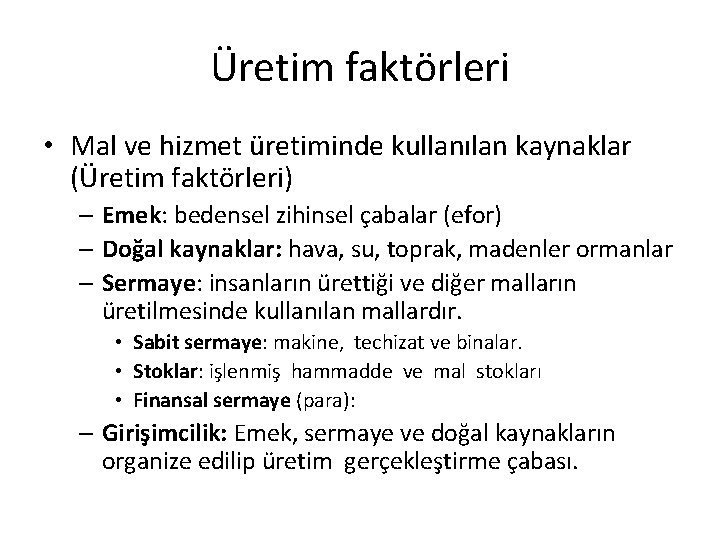 Üretim faktörleri

• Mal ve hizmet üretiminde kullanılan kaynaklar (Üretim faktörleri)
  – Emek: bedensel zihinsel çabalar (efor)
  – Doğal kaynaklar: hava, su, toprak, madenler ormanlar
  – Sermaye: insanların ürettiği ve diğer malların üretilmesinde kullanılan mallardır.
    • Sabit sermaye: makine, techizat ve binalar.
    • Stoklar: işlenmiş hammadde ve mal stokları
    • Finansal sermaye (para):
  – Girişimcilik: Emek, sermaye ve doğal kaynakların organize edilip üretim gerçekleştirme çabası.